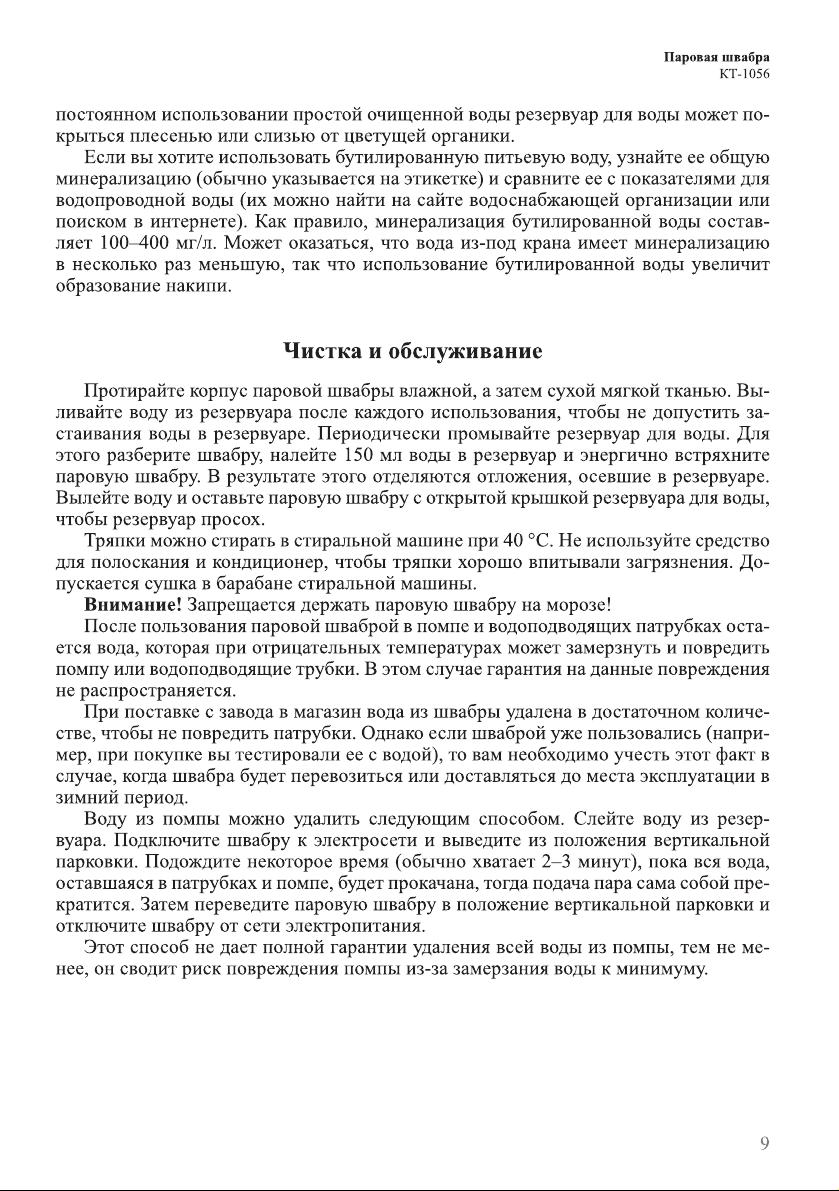 Паровая швабра
KT-1056

постоянном использовании простой очищенной воды резервуар для воды может покрыться плесенью или слизью от цветущей органики.

Если вы хотите использовать бутилированную питьевую воду, узнайте ее общую минерализацию (обычно указывается на этикетке) и сравните ее с показателями для водопроводной воды (их можно найти на сайте водоснабжающей организации или поиском в интернете). Как правило, минерализация бутилированной воды составляет 100–400 мг/л. Может оказаться, что вода из-под крана имеет минерализацию в несколько раз меньшую, так что использование бутилированной воды увеличит образование накипи.

Чистка и обслуживание

Протирайте корпус паровой швабры влажной, а затем сухой мягкой тканью. Выливайте воду из резервуара после каждого использования, чтобы не допустить застаивания воды в резервуаре. Периодически промывайте резервуар для воды. Для этого разберите швабру, налейте 150 мл воды в резервуар и энергично встряхните паровую швабру. В результате этого отделяются отложения, осевшие в резервуаре. Вылейте воду и оставьте паровую швабру с открытой крышкой резервуара для воды, чтобы резервуар просох.

Тряпки можно стирать в стиральной машине при 40 °C. Не используйте средство для полоскания и кондиционер, чтобы тряпки хорошо впитывали загрязнения. Допускается сушка в барабане стиральной машины.

Внимание! Запрещается держать паровую швабру на морозе!

После пользования паровой шваброй в помпе и водоподводящих патрубках остается вода, которая при отрицательных температурах может замерзнуть и повредить помпу или водоподводящие трубки. В этом случае гарантия на данные повреждения не распространяется.

При поставке с завода в магазин вода из швабры удалена в достаточном количестве, чтобы не повредить патрубки. Однако если шваброй уже пользовались (например, при покупке вы тестировали ее с водой), то вам необходимо учесть этот факт в случае, когда швабра будет перевозиться или доставляться до места эксплуатации в зимний период.

Воду из помпы можно удалить следующим способом. Слейте воду из резервуара. Подключите швабру к электросети и выведите из положения вертикальной парковки. Подождите некоторое время (обычно хватает 2–3 минут), пока вся вода, оставшаяся в патрубках и помпе, будет прокачана, тогда подача пара сама собой прекратится. Затем переведите паровую швабру в положение вертикальной парковки и отключите швабру от сети электропитания.

Этот способ не дает полной гарантии удаления всей воды из помпы, тем не менее, он сводит риск повреждения помпы из-за замерзания воды к минимуму.

9